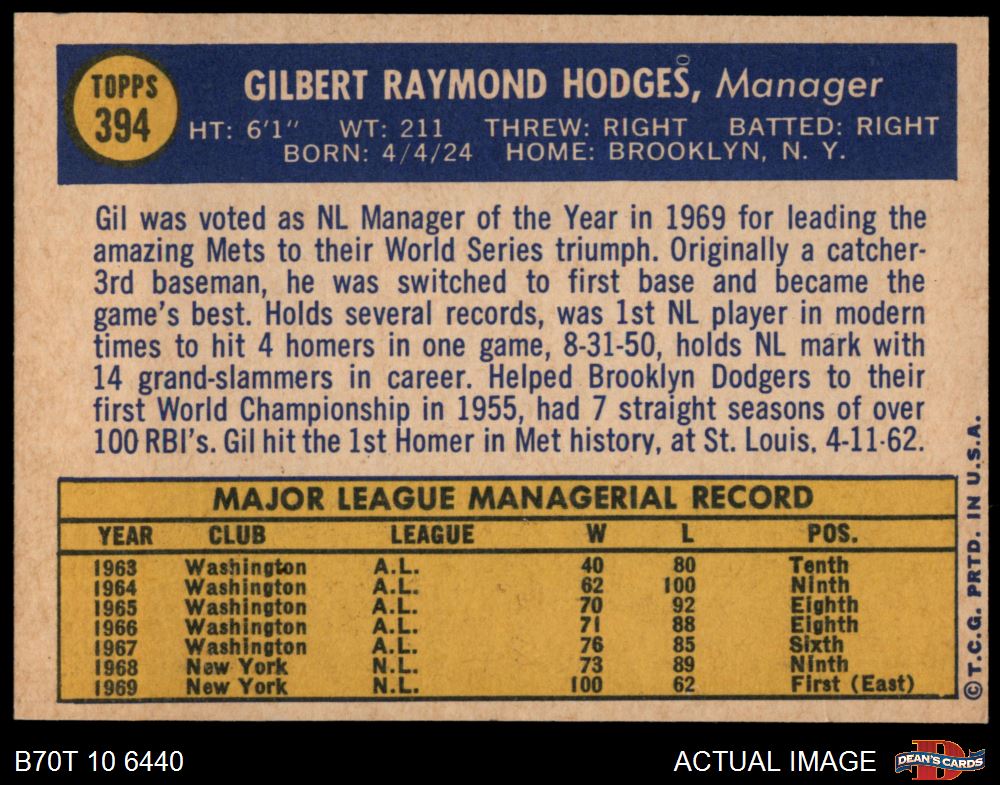 TOPPS
394

GILBERT RAYMOND HODGES, Manager

HT: 6'1" WT: 211 THREW: RIGHT BATTED: RIGHT
BORN: 4/4/24 HOME: BROOKLYN, N. Y.

Gil was voted as NL Manager of the Year in 1969 for leading the amazing Mets to their World Series triumph. Originally a catcher-3rd baseman, he was switched to first base and became the game's best. Holds several records, was 1st NL player in modern times to hit 4 homers in one game, 8-31-50, holds NL mark with 14 grand-slammers in career. Helped Brooklyn Dodgers to their first World Championship in 1955, had 7 straight seasons of over 100 RBI's. Gil hit the 1st Homer in Met history, at St. Louis, 4-11-62.

MAJOR LEAGUE MANAGERIAL RECORD

| YEAR | CLUB | LEAGUE | W | L | POS. |
|---|---|---|---|---|---|
| 1963 | Washington | A.L. | 40 | 80 | Tenth |
| 1964 | Washington | A.L. | 62 | 100 | Ninth |
| 1965 | Washington | A.L. | 70 | 92 | Eighth |
| 1966 | Washington | A.L. | 71 | 88 | Eighth |
| 1967 | Washington | A.L. | 76 | 85 | Sixth |
| 1968 | New York | N.L. | 73 | 89 | Ninth |
| 1969 | New York | N.L. | 100 | 62 | First (East) |

©T.C.G. PRTD. IN U.S.A.

B70T 10 6440

ACTUAL IMAGE

DEAN'S CARDS